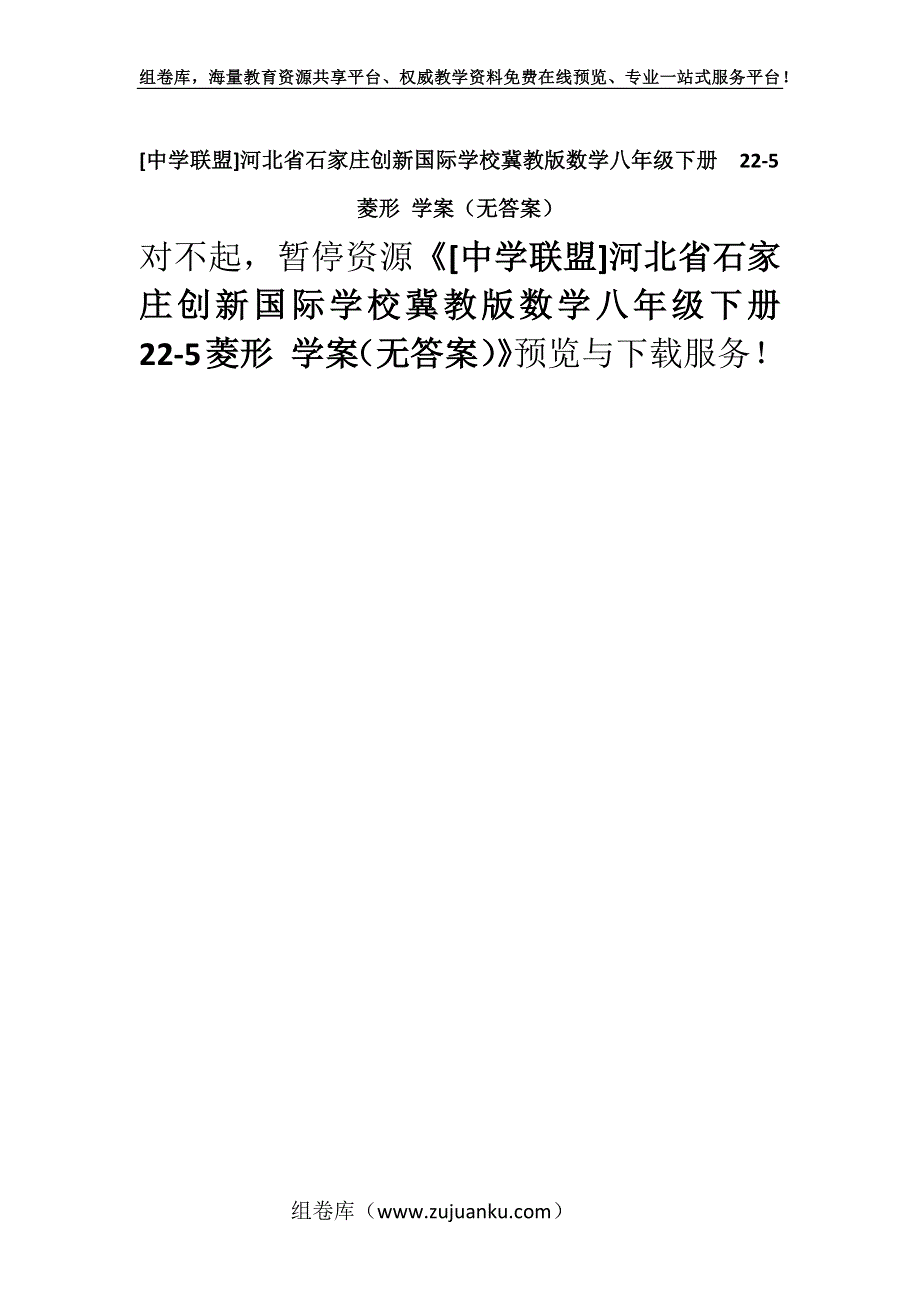 组卷库，海量教育资源共享平台、权威教学资料免费在线预览、专业一站式服务平台！

[中学联盟]河北省石家庄创新国际学校冀教版数学八年级下册 22-5 菱形 学案（无答案）

对不起，暂停资源《[中学联盟]河北省石家庄创新国际学校冀教版数学八年级下册 22-5菱形 学案(无答案)》预览与下载服务！

组卷库（www.zujuanku.com）